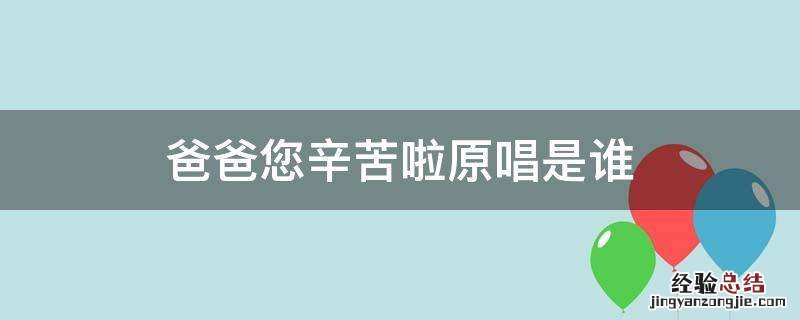 爸爸您辛苦啦原唱是谁

经验总结
jingyanzongjie.com